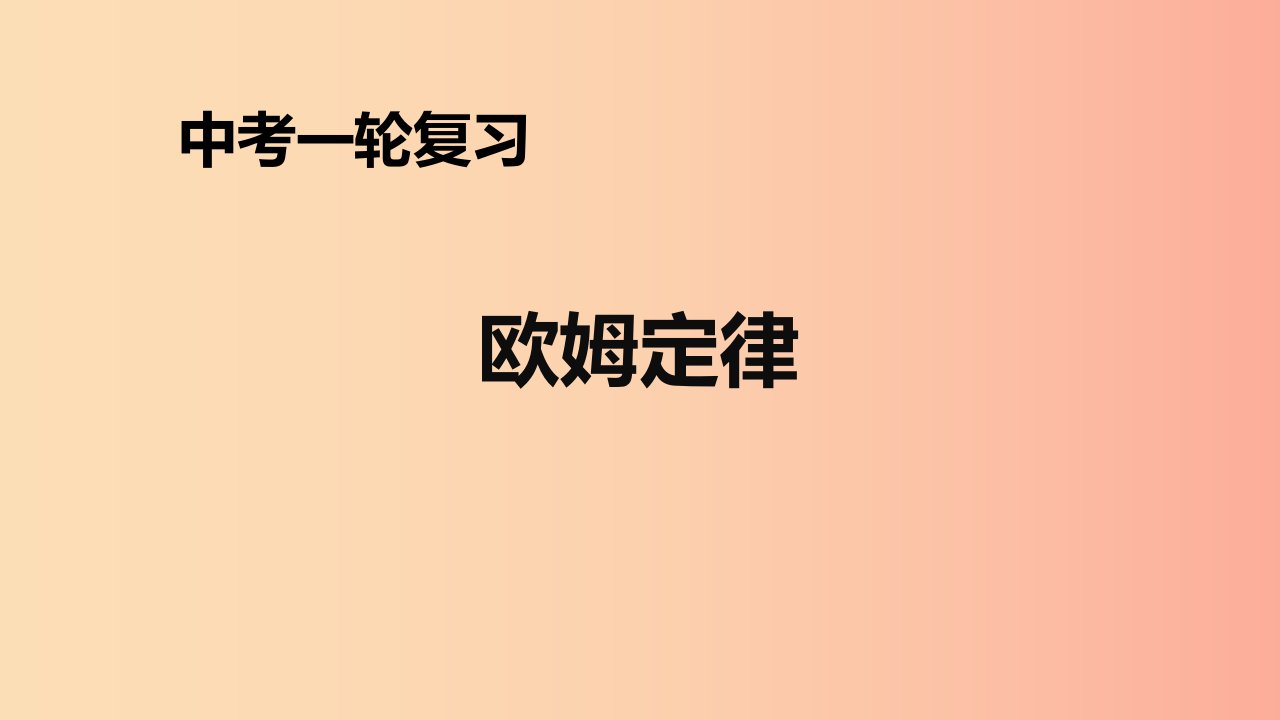 中考一轮复习

欧姆定律